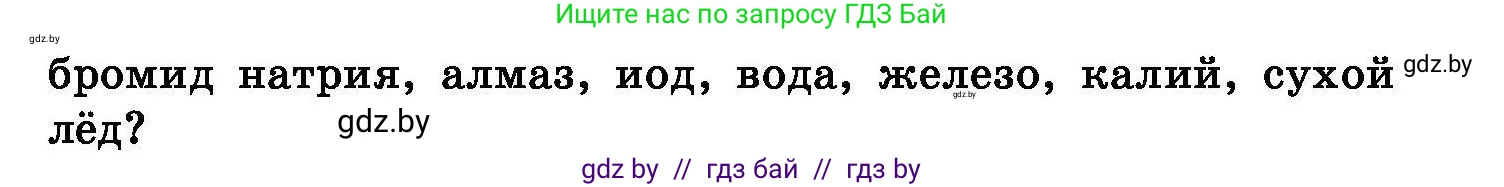 Ищите нас по запросу ГДЗ Бай

gdz.by

бромид натрия, алмаз, иод, вода, железо, калий, сухой лёд? gdz.by

gdz.by

gdz.by

gdz by // гдз бай // гдз by